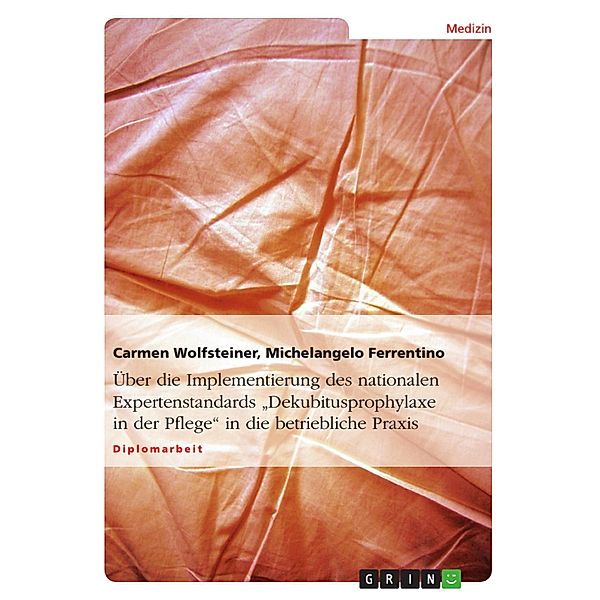 Medizin

Carmen Wolfsteiner, Michelangelo Ferrentino

Über die Implementierung des nationalen Expertenstandards „Dekubitusprophylaxe in der Pflege“ in die betriebliche Praxis

Diplomarbeit

GRIN